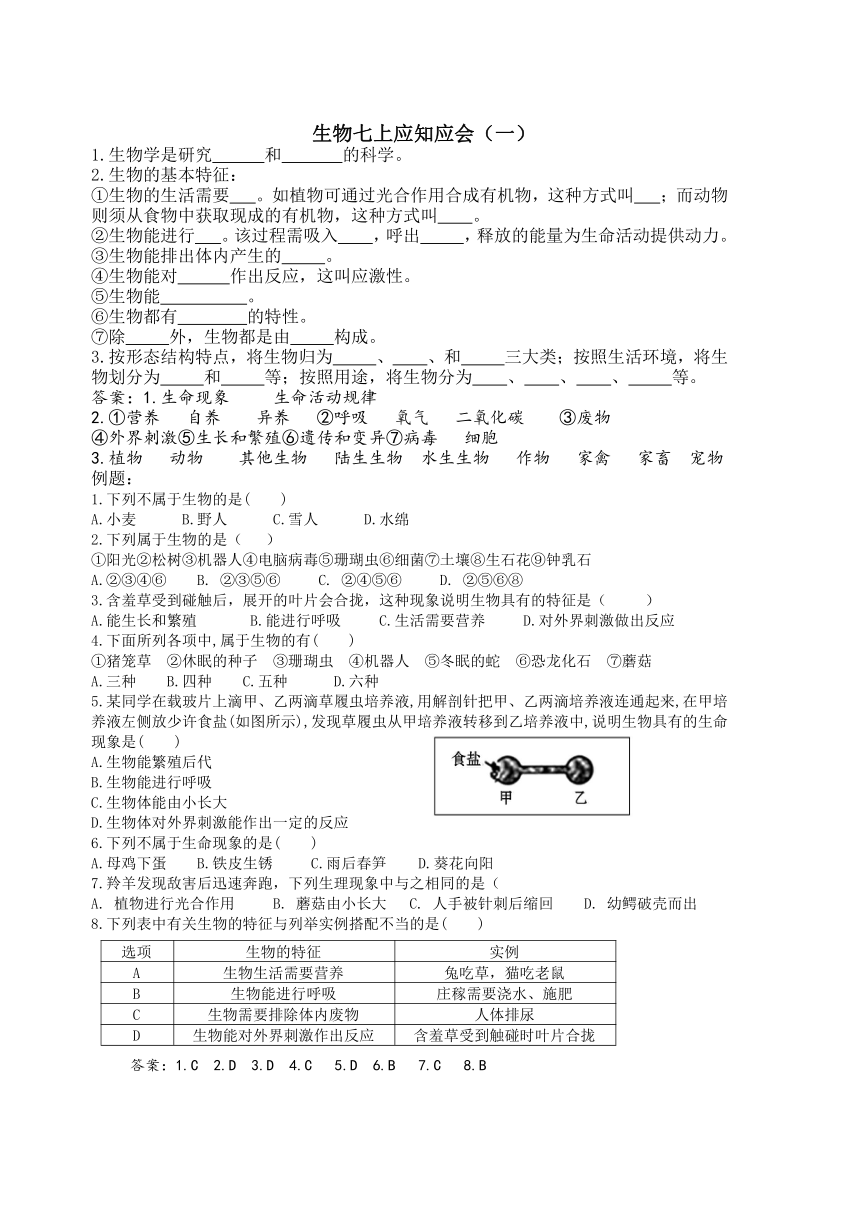 生物七上应知应会（一）

1.生物学是研究______和_______的科学。

2.生物的基本特征：

①生物的生活需要___。如植物可通过光合作用合成有机物，这种方式叫___；而动物则须从食物中获取现成的有机物，这种方式叫____。

②生物能进行___。该过程需吸入____，呼出_____，释放的能量为生命活动提供动力。

③生物能排出体内产生的_____。

④生物能对______作出反应，这叫应激性。

⑤生物能__________。

⑥生物都有________的特性。

⑦除_____外，生物都是由_____构成。

3.按形态结构特点，将生物归为_____、____、和_____三大类；按照生活环境，将生物划分为_____和_____等；按照用途，将生物分为____、____、____、_____等。

答案：1.生命现象　　生命活动规律

2.①营养　自养　异养　②呼吸　氧气　二氧化碳　③废物

④外界刺激⑤生长和繁殖⑥遗传和变异⑦病毒　细胞

3.植物　动物　其他生物　陆生生物　水生生物　作物　家禽　家畜　宠物

例题：

1.下列不属于生物的是(　　)

A.小麦　　B.野人　　C.雪人　　D.水绵

2.下列属于生物的是（　　）

①阳光②松树③机器人④电脑病毒⑤珊瑚虫⑥细菌⑦土壤⑧生石花⑨钟乳石

A.②③④⑥　B. ②③⑤⑥　C. ②④⑤⑥　D. ②⑤⑥⑧

3.含羞草受到碰触后，展开的叶片会合拢，这种现象说明生物具有的特征是（　　）

A.能生长和繁殖　　B.能进行呼吸　　C.生活需要营养　　D.对外界刺激做出反应

4.下面所列各项中,属于生物的有(　　)

①猪笼草　②休眠的种子　③珊瑚虫　④机器人　⑤冬眠的蛇　⑥恐龙化石　⑦蘑菇

A.三种　　B.四种　　C.五种　　D.六种

5.某同学在载玻片上滴甲、乙两滴草履虫培养液,用解剖针把甲、乙两滴培养液连通起来,在甲培养液左侧放少许食盐(如图所示),发现草履虫从甲培养液转移到乙培养液中,说明生物具有的生命现象是(　　)

A.生物能繁殖后代

B.生物能进行呼吸

C.生物体能由小长大

D.生物体对外界刺激能作出一定的反应

食盐　甲　乙

6.下列不属于生命现象的是(　　)

A.母鸡下蛋　　B.铁皮生锈　　C.雨后春笋　　D.葵花向阳

7.羚羊发现敌害后迅速奔跑，下列生理现象中与之相同的是（

A. 植物进行光合作用　　B. 蘑菇由小长大　　C. 人手被针刺后缩回　　D. 幼鳄破壳而出

8.下列表中有关生物的特征与列举实例搭配不当的是(　　)

| 选项 | 生物的特征 | 实例 |
|---|---|---|
| A | 生物生活需要营养 | 兔吃草，猫吃老鼠 |
| B | 生物能进行呼吸 | 庄稼需要浇水、施肥 |
| C | 生物需要排除体内废物 | 人体排尿 |
| D | 生物能对外界刺激作出反应 | 含羞草受到触碰时叶片合拢 |

答案：1.C　2.D　3.D　4.C　5.D　6.B　7.C　8.B